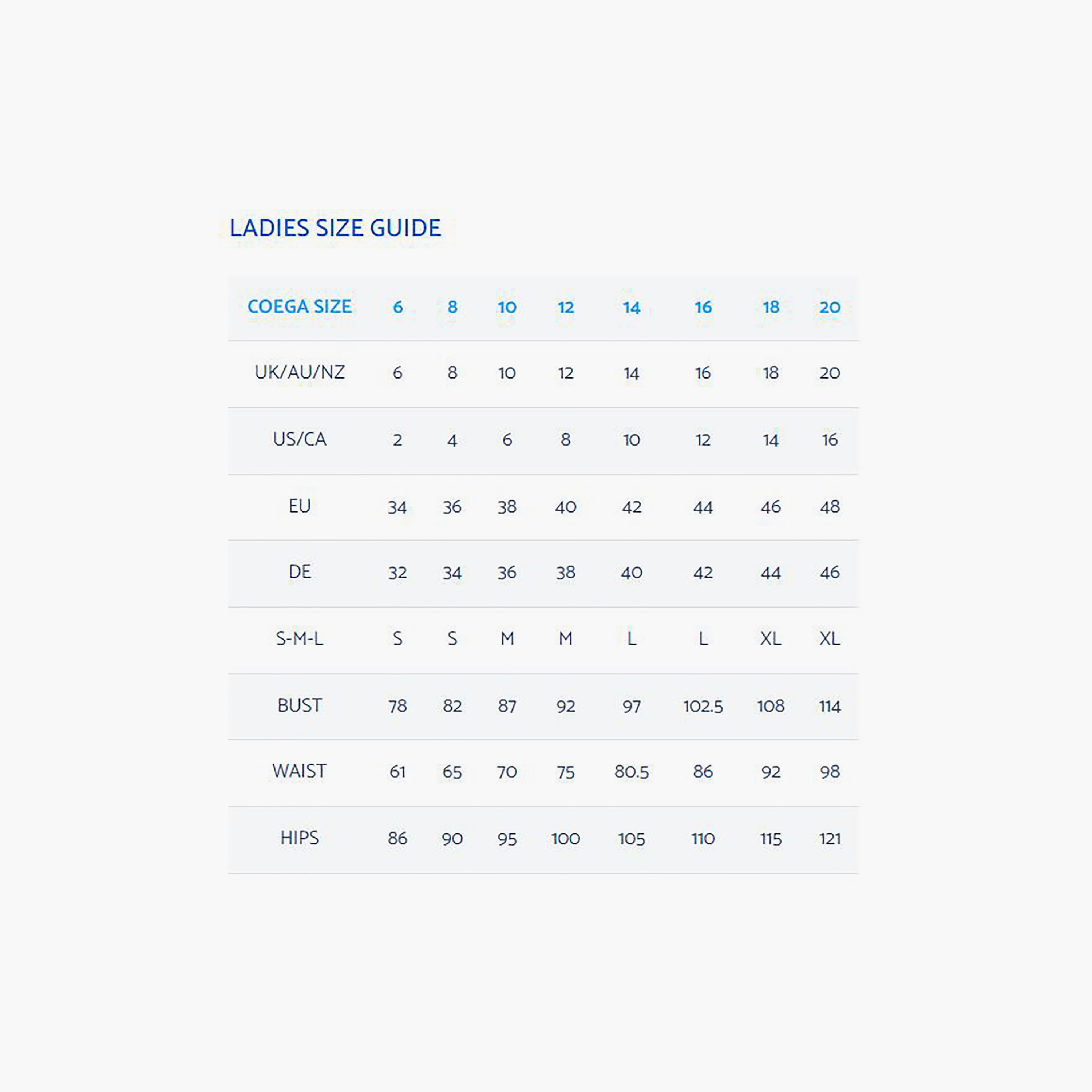 LADIES SIZE GUIDE

| COEGA SIZE | 6 | 8 | 10 | 12 | 14 | 16 | 18 | 20 |
|---|---|---|---|---|---|---|---|---|
| UK/AU/NZ | 6 | 8 | 10 | 12 | 14 | 16 | 18 | 20 |
| US/CA | 2 | 4 | 6 | 8 | 10 | 12 | 14 | 16 |
| EU | 34 | 36 | 38 | 40 | 42 | 44 | 46 | 48 |
| DE | 32 | 34 | 36 | 38 | 40 | 42 | 44 | 46 |
| S-M-L | S | S | M | M | L | L | XL | XL |
| BUST | 78 | 82 | 87 | 92 | 97 | 102.5 | 108 | 114 |
| WAIST | 61 | 65 | 70 | 75 | 80.5 | 86 | 92 | 98 |
| HIPS | 86 | 90 | 95 | 100 | 105 | 110 | 115 | 121 |